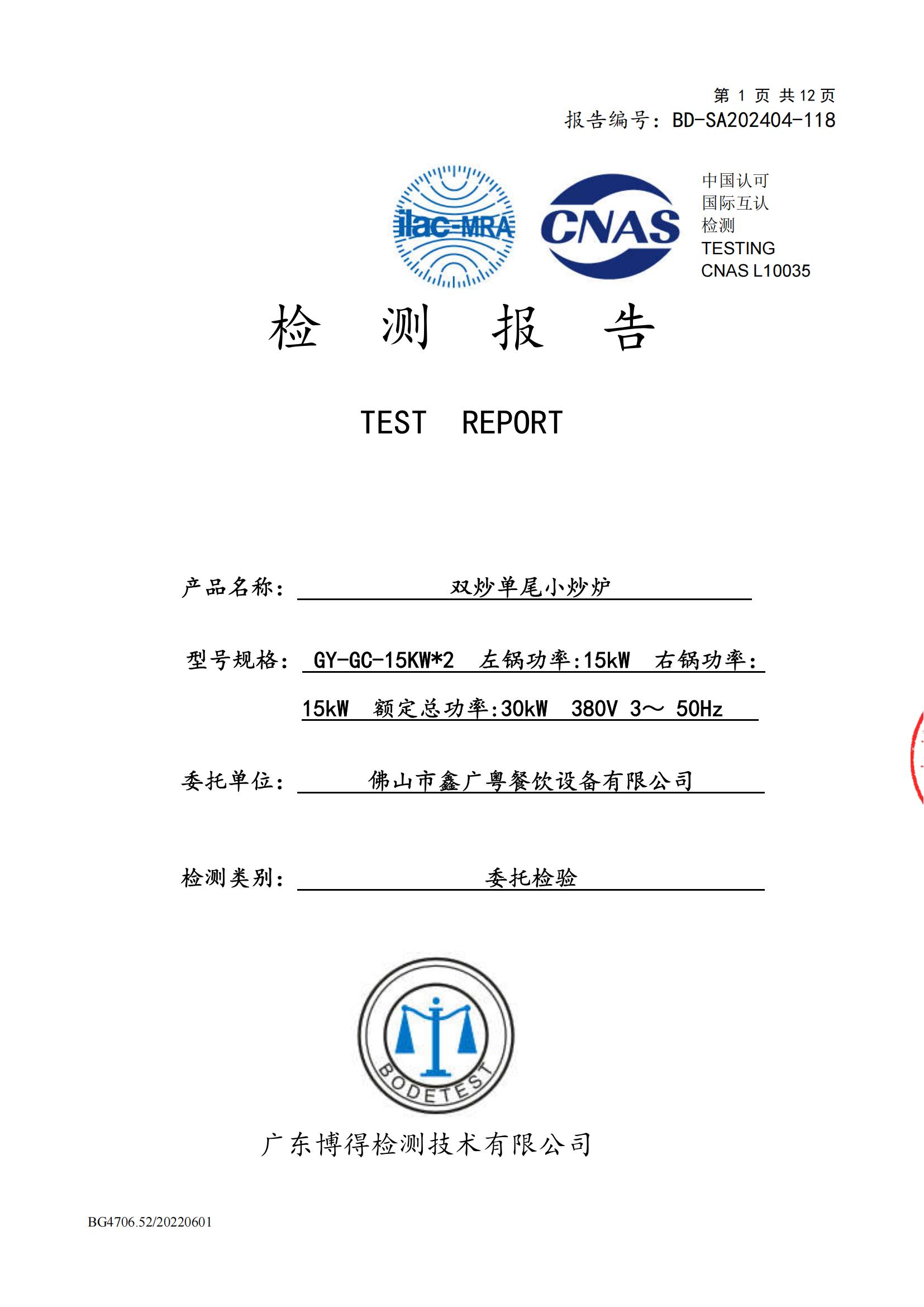 第 1 页 共 12 页
报告编号：BD-SA202404-118

ilac-MRA

CNAS

中国认可
国际互认
检测
TESTING
CNAS L10035

检 测 报 告

TEST REPORT

产品名称： 双炒单尾小炒炉

型号规格： GY-GC-15KW*2 左锅功率:15kW 右锅功率: 15kW 额定总功率:30kW 380V 3～ 50Hz

委托单位： 佛山市鑫广粤餐饮设备有限公司

检测类别： 委托检验

BODETEST

广东博得检测技术有限公司

BG4706.52/20220601